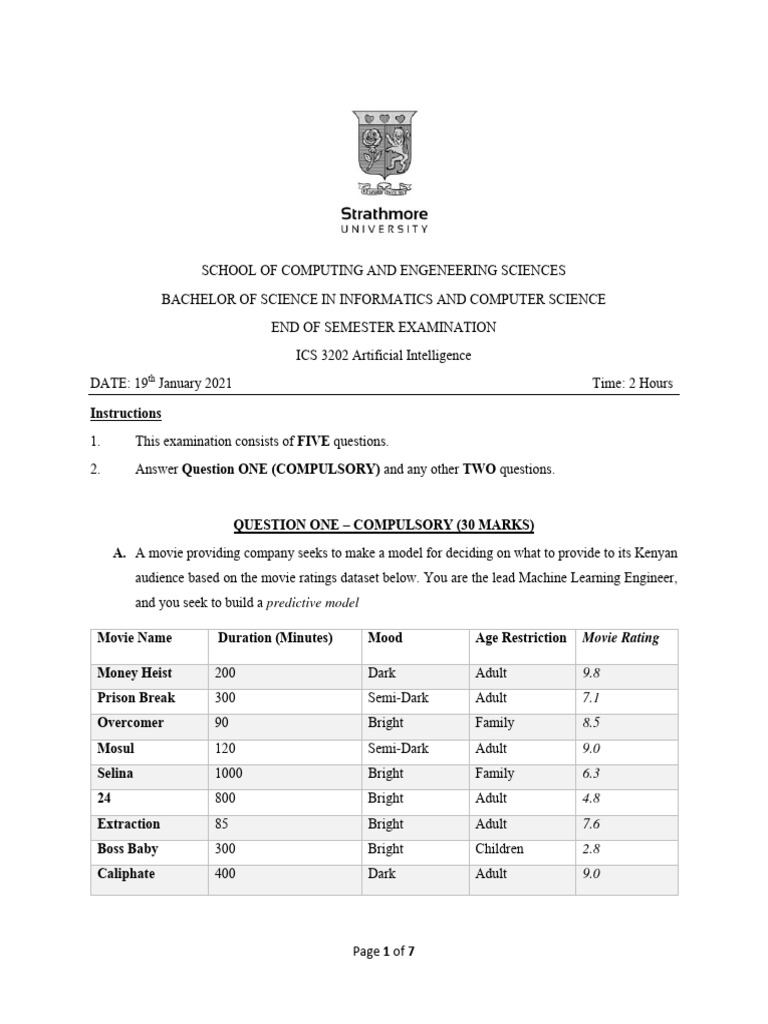 Strathmore
UNIVERSITY

SCHOOL OF COMPUTING AND ENGENEERING SCIENCES

BACHELOR OF SCIENCE IN INFORMATICS AND COMPUTER SCIENCE

END OF SEMESTER EXAMINATION

ICS 3202 Artificial Intelligence

DATE: 19$^{th}$ January 2021 Time: 2 Hours

Instructions

1. This examination consists of FIVE questions.

2. Answer Question ONE (COMPULSORY) and any other TWO questions.

QUESTION ONE – COMPULSORY (30 MARKS)

A. A movie providing company seeks to make a model for deciding on what to provide to its Kenyan audience based on the movie ratings dataset below. You are the lead Machine Learning Engineer, and you seek to build a predictive model

| Movie Name | Duration (Minutes) | Mood | Age Restriction | Movie Rating |
|---|---|---|---|---|
| Money Heist | 200 | Dark | Adult | 9.8 |
| Prison Break | 300 | Semi-Dark | Adult | 7.1 |
| Overcomer | 90 | Bright | Family | 8.5 |
| Mosul | 120 | Semi-Dark | Adult | 9.0 |
| Selina | 1000 | Bright | Family | 6.3 |
| 24 | 800 | Bright | Adult | 4.8 |
| Extraction | 85 | Bright | Adult | 7.6 |
| Boss Baby | 300 | Bright | Children | 2.8 |
| Caliphate | 400 | Dark | Adult | 9.0 |

Page 1 of 7